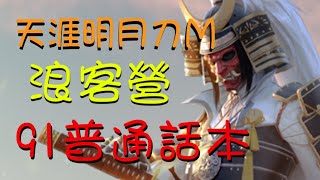 天涯明月刀M
浪客營
91普通話本